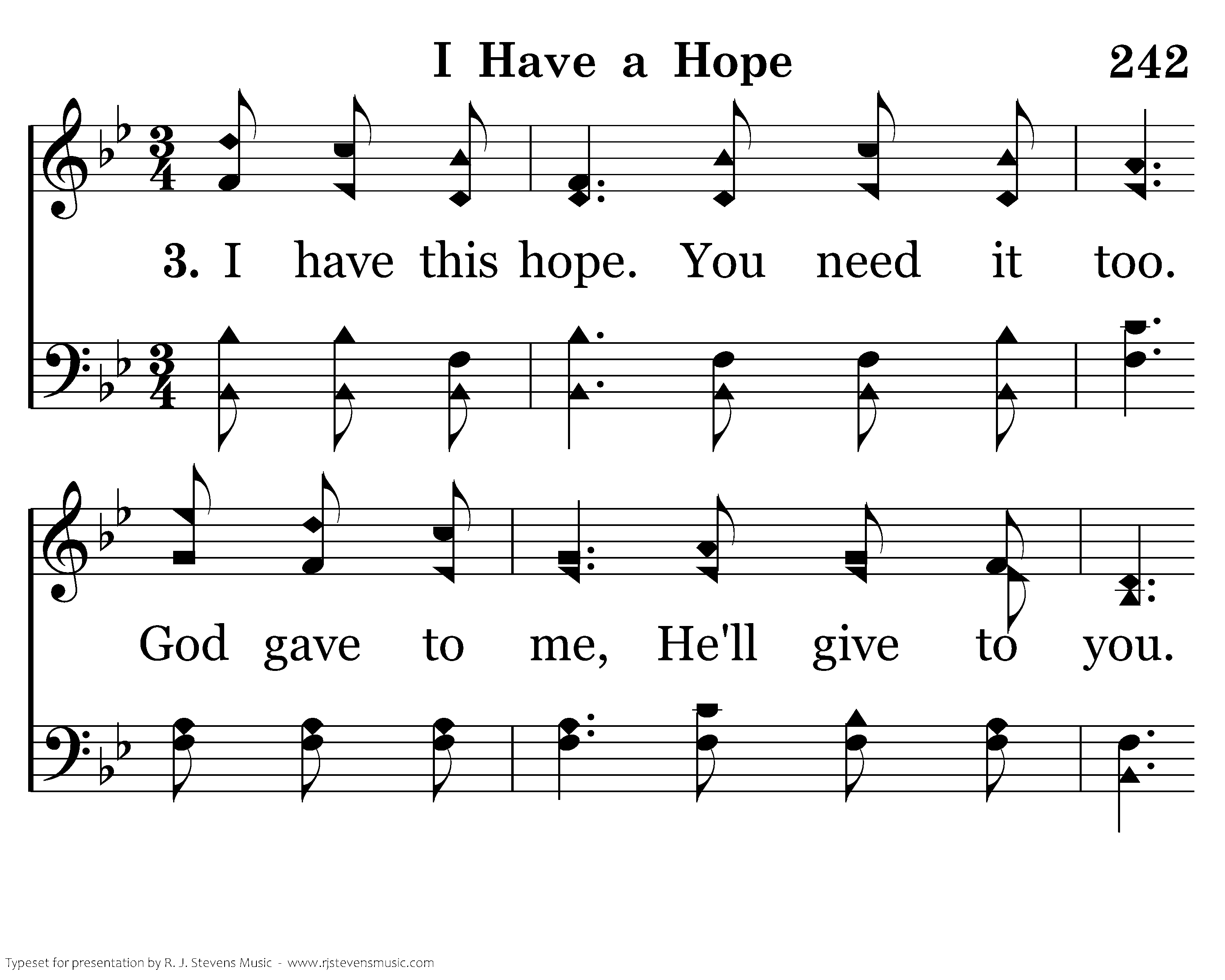 I Have a Hope

242

3. I have this hope. You need it too.

God gave to me, He'll give to you.

Typeset for presentation by R. J. Stevens Music - www.rjstevensmusic.com